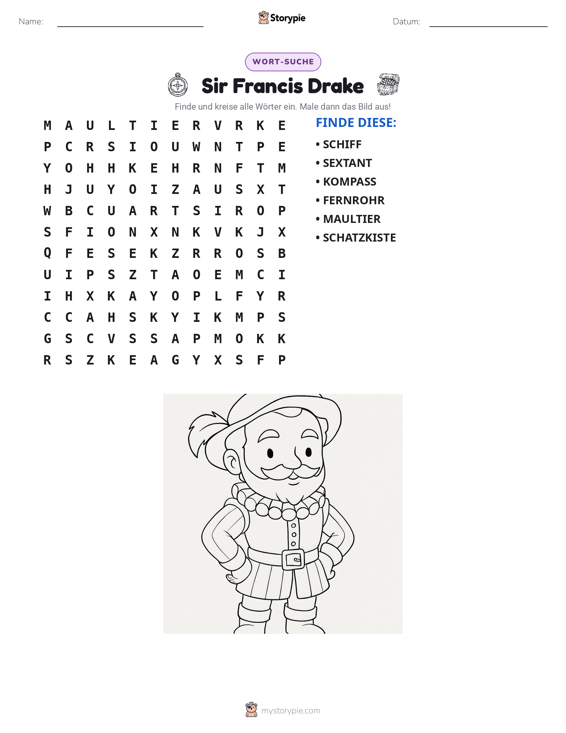 Name: ____ Storypie Datum: ____

WORT-SUCHE

Sir Francis Drake

Finde und kreise alle Wörter ein. Male dann das Bild aus!

M A U L T I E R V R K E
P C R S I O U W N T P E
Y O H H K E H R N F T M
H J U Y O I Z A U S X T
W B C U A R T S I R O P
S F I O N X N K V K J X
Q F E S E K Z R R O S B
U I P S Z T A O E M C I
I H X K A Y O P L F Y R
C C A H S K Y I K M P S
G S C V S S A P M O K K
R S Z K E A G Y X S F P

FINDE DIESE:
• SCHIFF
• SEXTANT
• KOMPASS
• FERNROHR
• MAULTIER
• SCHATZKISTE

mystorypie.com